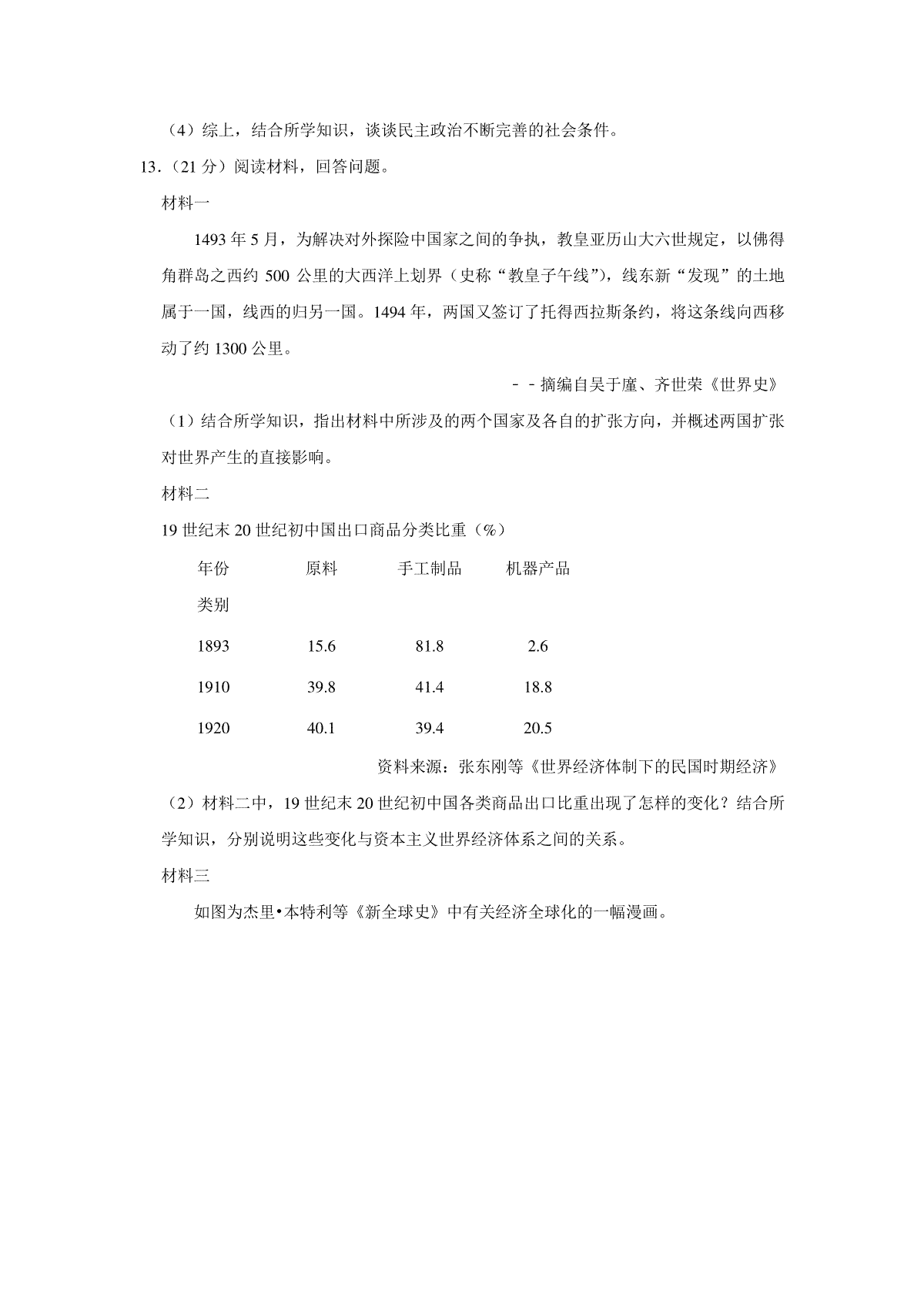 （4）综上，结合所学知识，谈谈民主政治不断完善的社会条件。

13.（21 分）阅读材料，回答问题。

材料一

1493 年 5 月，为解决对外探险中国家之间的争执，教皇亚历山大六世规定，以佛得角群岛之西约 500 公里的大西洋上划界（史称“教皇子午线”），线东新“发现”的土地属于一国，线西的归另一国。1494 年，两国又签订了托得西拉斯条约，将这条线向西移动了约 1300 公里。

－－摘编自吴于廑、齐世荣《世界史》

（1）结合所学知识，指出材料中所涉及的两个国家及各自的扩张方向，并概述两国扩张对世界产生的直接影响。

材料二

19 世纪末 20 世纪初中国出口商品分类比重（%）

| 年份 类别 | 原料 | 手工制品 | 机器产品 |
|---|---|---|---|
| 1893 | 15.6 | 81.8 | 2.6 |
| 1910 | 39.8 | 41.4 | 18.8 |
| 1920 | 40.1 | 39.4 | 20.5 |

资料来源：张东刚等《世界经济体制下的民国时期经济》

（2）材料二中，19 世纪末 20 世纪初中国各类商品出口比重出现了怎样的变化？结合所学知识，分别说明这些变化与资本主义世界经济体系之间的关系。

材料三

如图为杰里•本特利等《新全球史》中有关经济全球化的一幅漫画。